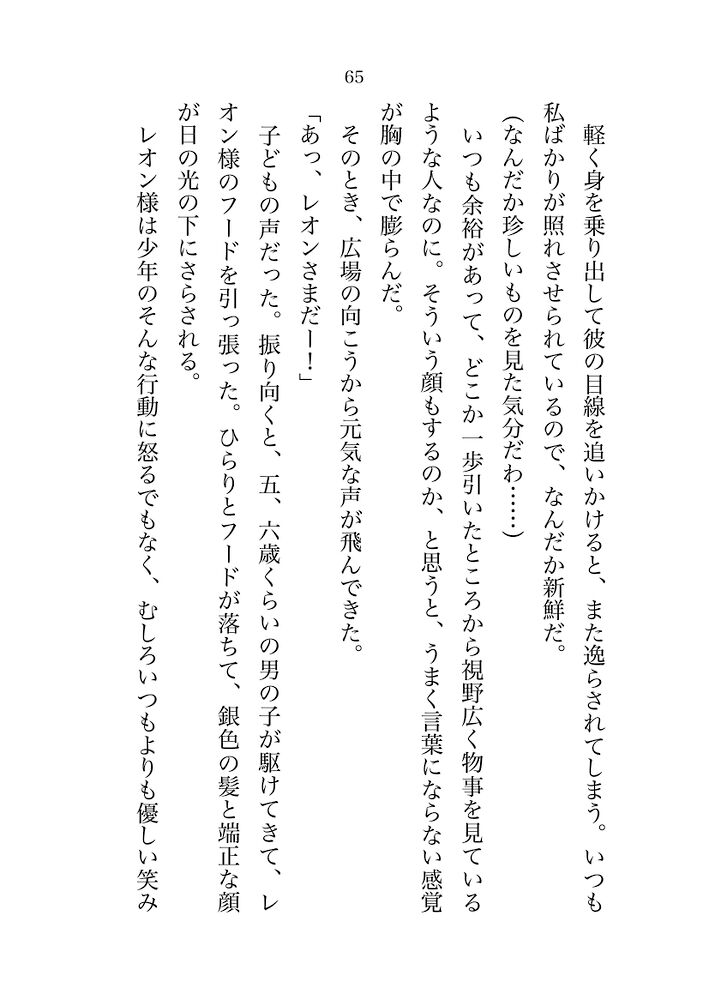 65

軽く身を乗り出して彼の目線を追いかけると、また逸らされてしまう。いつも私ばかりが照れさせられているので、なんだか新鮮だ。

（なんだか珍しいものを見た気分だわ……）

いつも余裕があって、どこか一歩引いたところから視野広く物事を見ているような人なのに。そういう顔もするのか、と思うと、うまく言葉にならない感覚が胸の中で膨らんだ。

そのとき、広場の向こうから元気な声が飛んできた。

「あっ、レオンさまだー！」

子どもの声だった。振り向くと、五、六歳くらいの男の子が駆けてきて、レオン様のフードを引っ張った。ひらりとフードが落ちて、銀色の髪と端正な顔が日の光の下にさらされる。

レオン様は少年のそんな行動に怒るでもなく、むしろいつもよりも優しい笑み